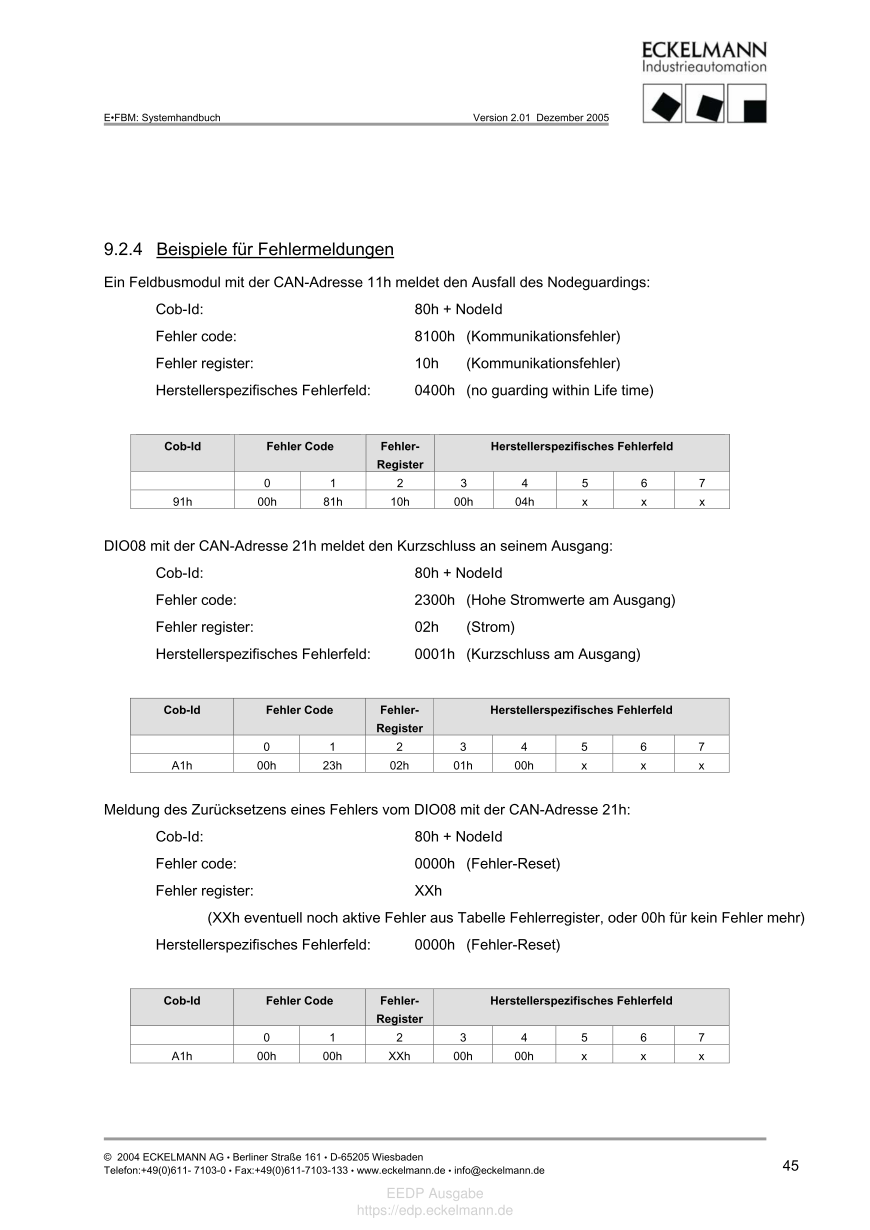 ECKELMANN
Industrieautomation

E•FBM: Systemhandbuch Version 2.01 Dezember 2005

9.2.4 Beispiele für Fehlermeldungen

Ein Feldbusmodul mit der CAN-Adresse 11h meldet den Ausfall des Nodeguardings:

Cob-Id: 80h + NodeId

Fehler code: 8100h (Kommunikationsfehler)

Fehler register: 10h (Kommunikationsfehler)

Herstellerspezifisches Fehlerfeld: 0400h (no guarding within Life time)

| Cob-Id | Fehler Code | | Fehler-Register | Herstellerspezifisches Fehlerfeld | | | | |
|---|---|---|---|---|---|---|---|---|
| | 0 | 1 | 2 | 3 | 4 | 5 | 6 | 7 |
| 91h | 00h | 81h | 10h | 00h | 04h | x | x | x |

DIO08 mit der CAN-Adresse 21h meldet den Kurzschluss an seinem Ausgang:

Cob-Id: 80h + NodeId

Fehler code: 2300h (Hohe Stromwerte am Ausgang)

Fehler register: 02h (Strom)

Herstellerspezifisches Fehlerfeld: 0001h (Kurzschluss am Ausgang)

| Cob-Id | Fehler Code | | Fehler-Register | Herstellerspezifisches Fehlerfeld | | | | |
|---|---|---|---|---|---|---|---|---|
| | 0 | 1 | 2 | 3 | 4 | 5 | 6 | 7 |
| A1h | 00h | 23h | 02h | 01h | 00h | x | x | x |

Meldung des Zurücksetzens eines Fehlers vom DIO08 mit der CAN-Adresse 21h:

Cob-Id: 80h + NodeId

Fehler code: 0000h (Fehler-Reset)

Fehler register: XXh

(XXh eventuell noch aktive Fehler aus Tabelle Fehlerregister, oder 00h für kein Fehler mehr)

Herstellerspezifisches Fehlerfeld: 0000h (Fehler-Reset)

| Cob-Id | Fehler Code | | Fehler-Register | Herstellerspezifisches Fehlerfeld | | | | |
|---|---|---|---|---|---|---|---|---|
| | 0 | 1 | 2 | 3 | 4 | 5 | 6 | 7 |
| A1h | 00h | 00h | XXh | 00h | 00h | x | x | x |

© 2004 ECKELMANN AG • Berliner Straße 161 • D-65205 Wiesbaden
Telefon:+49(0)611- 7103-0 • Fax:+49(0)611-7103-133 • www.eckelmann.de • info@eckelmann.de

45

EEDP Ausgabe
https://edp.eckelmann.de